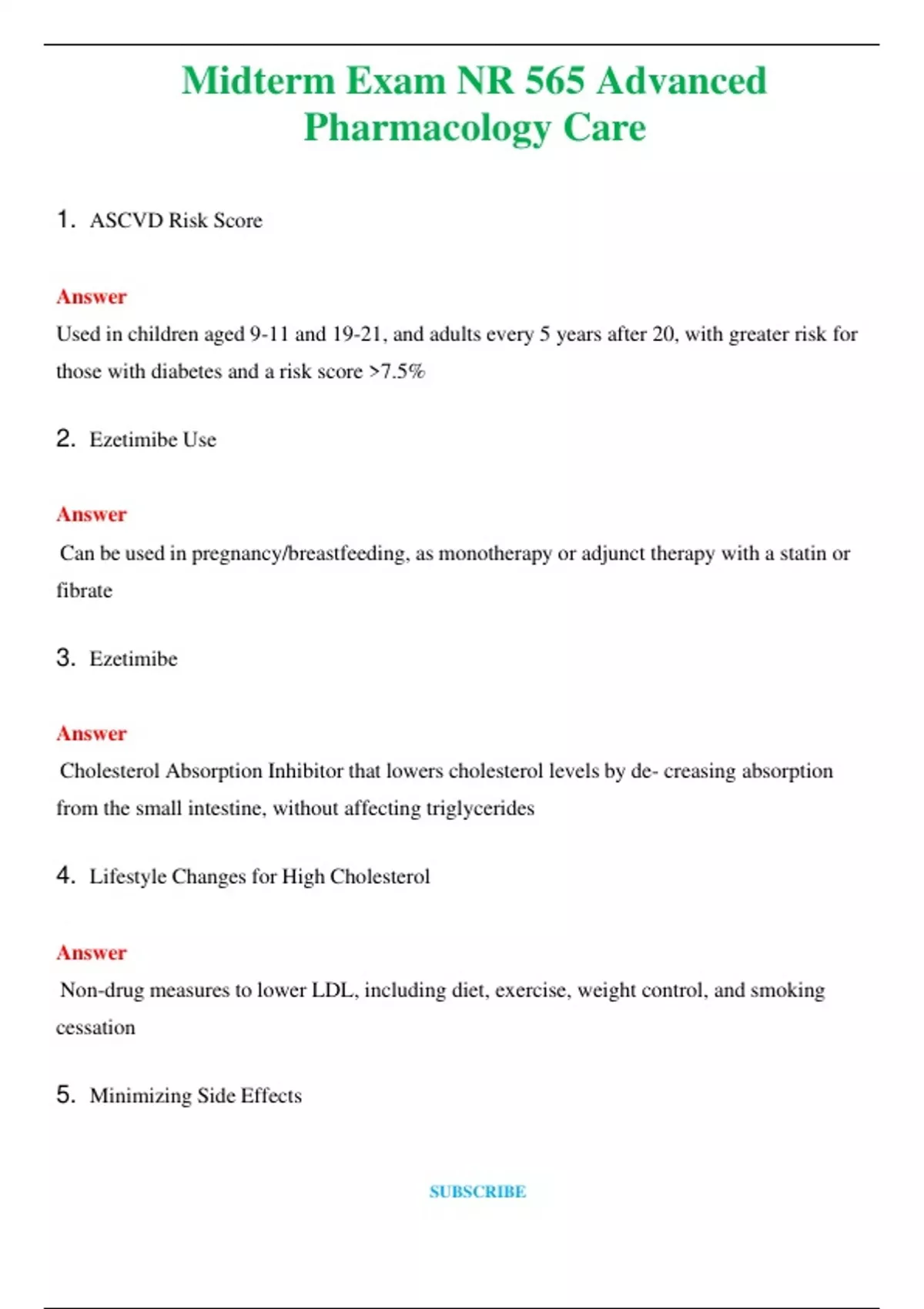 Midterm Exam NR 565 Advanced Pharmacology Care

1. ASCVD Risk Score

Answer
Used in children aged 9-11 and 19-21, and adults every 5 years after 20, with greater risk for those with diabetes and a risk score >7.5%

2. Ezetimibe Use

Answer
Can be used in pregnancy/breastfeeding, as monotherapy or adjunct therapy with a statin or fibrate

3. Ezetimibe

Answer
Cholesterol Absorption Inhibitor that lowers cholesterol levels by de- creasing absorption from the small intestine, without affecting triglycerides

4. Lifestyle Changes for High Cholesterol

Answer
Non-drug measures to lower LDL, including diet, exercise, weight control, and smoking cessation

5. Minimizing Side Effects

SUBSCRIBE